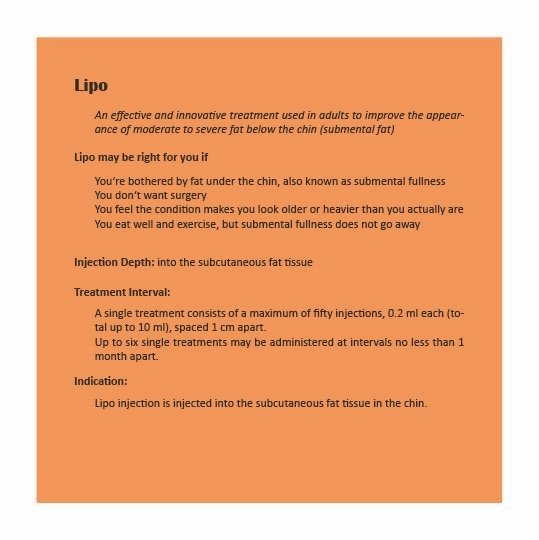 Lipo

An effective and innovative treatment used in adults to improve the appearance of moderate to severe fat below the chin (submental fat)

Lipo may be right for you if

You're bothered by fat under the chin, also known as submental fullness
You don't want surgery
You feel the condition makes you look older or heavier than you actually are
You eat well and exercise, but submental fullness does not go away

Injection Depth: into the subcutaneous fat tissue

Treatment Interval:

A single treatment consists of a maximum of fifty injections, 0.2 ml each (total up to 10 ml), spaced 1 cm apart.
Up to six single treatments may be administered at intervals no less than 1 month apart.

Indication:

Lipo injection is injected into the subcutaneous fat tissue in the chin.